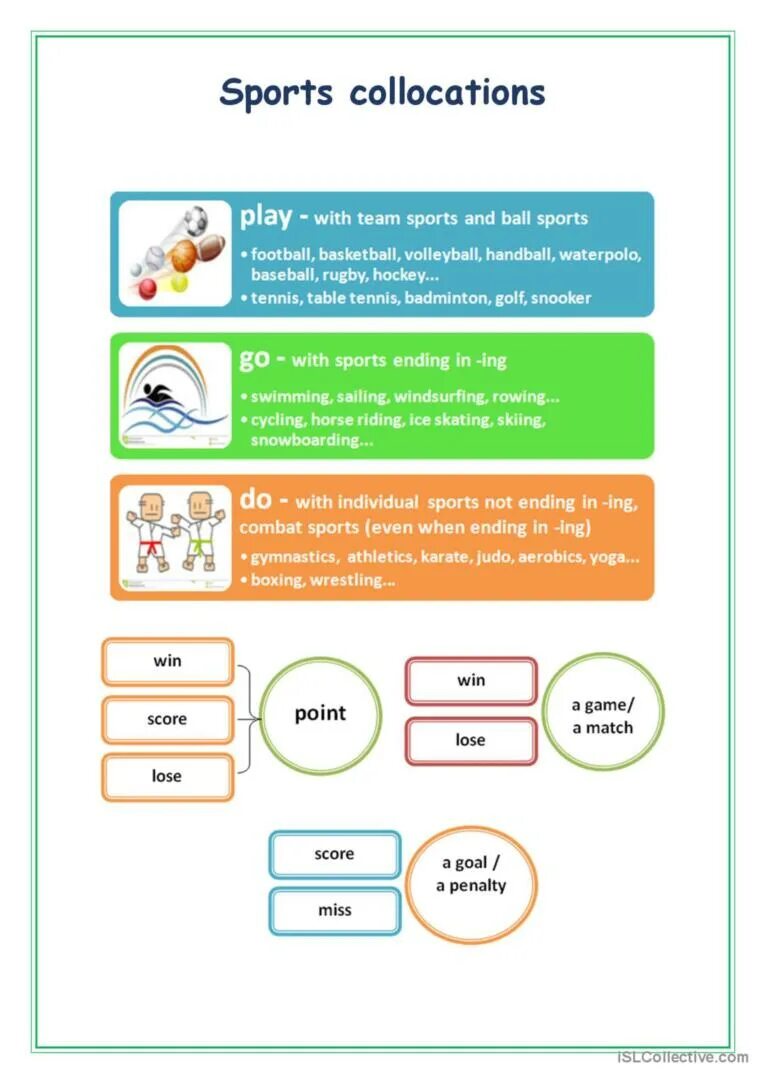 Sports collocations

play - with team sports and ball sports
• football, basketball, volleyball, handball, waterpolo, baseball, rugby, hockey...
• tennis, table tennis, badminton, golf, snooker

go - with sports ending in -ing
• swimming, sailing, windsurfing, rowing...
• cycling, horse riding, ice skating, skiing, snowboarding...

do - with individual sports not ending in -ing, combat sports (even when ending in -ing)
• gymnastics, athletics, karate, judo, aerobics, yoga...
• boxing, wrestling...

win
score
lose
point

win
lose
a game/ a match

score
miss
a goal / a penalty

iSLCollective.com